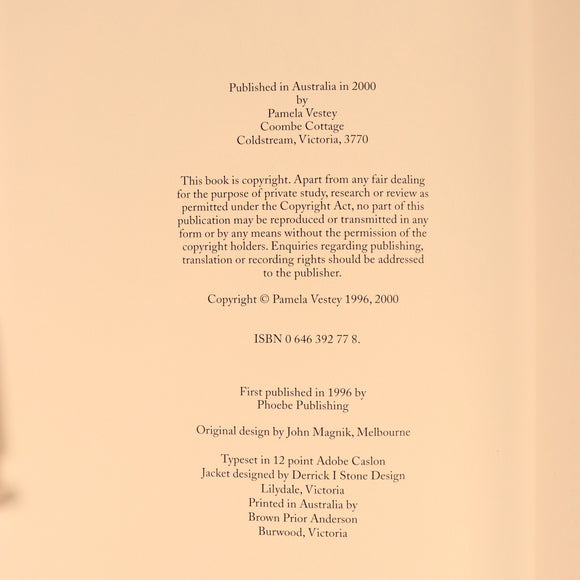 Published in Australia in 2000
by
Pamela Vestey
Coombe Cottage
Coldstream, Victoria, 3770

This book is copyright. Apart from any fair dealing for the purpose of private study, research or review as permitted under the Copyright Act, no part of this publication may be reproduced or transmitted in any form or by any means without the permission of the copyright holders. Enquiries regarding publishing, translation or recording rights should be addressed to the publisher.

Copyright © Pamela Vestey 1996, 2000

ISBN 0 646 392 77 8.

First published in 1996 by
Phoebe Publishing

Original design by John Magnik, Melbourne

Typeset in 12 point Adobe Caslon
Jacket designed by Derrick I Stone Design
Lilydale, Victoria
Printed in Australia by
Brown Prior Anderson
Burwood, Victoria